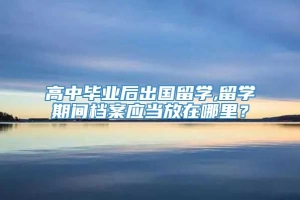 高中毕业后出国留学,留学期间档案应当放在哪里？